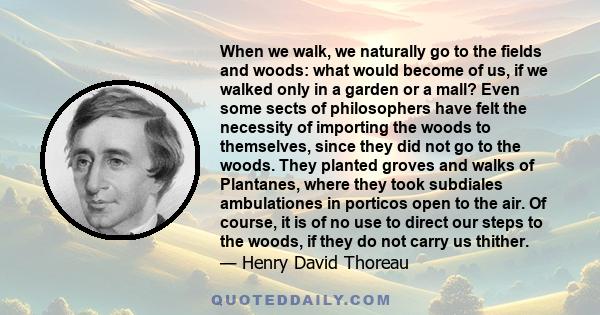 When we walk, we naturally go to the fields and woods: what would become of us, if we walked only in a garden or a mall? Even some sects of philosophers have felt the necessity of importing the woods to themselves, since they did not go to the woods. They planted groves and walks of Plantanes, where they took subdiales ambulationes in porticos open to the air. Of course, it is of no use to direct our steps to the woods, if they do not carry us thither.
— Henry David Thoreau

QUOTEDDAILY.COM